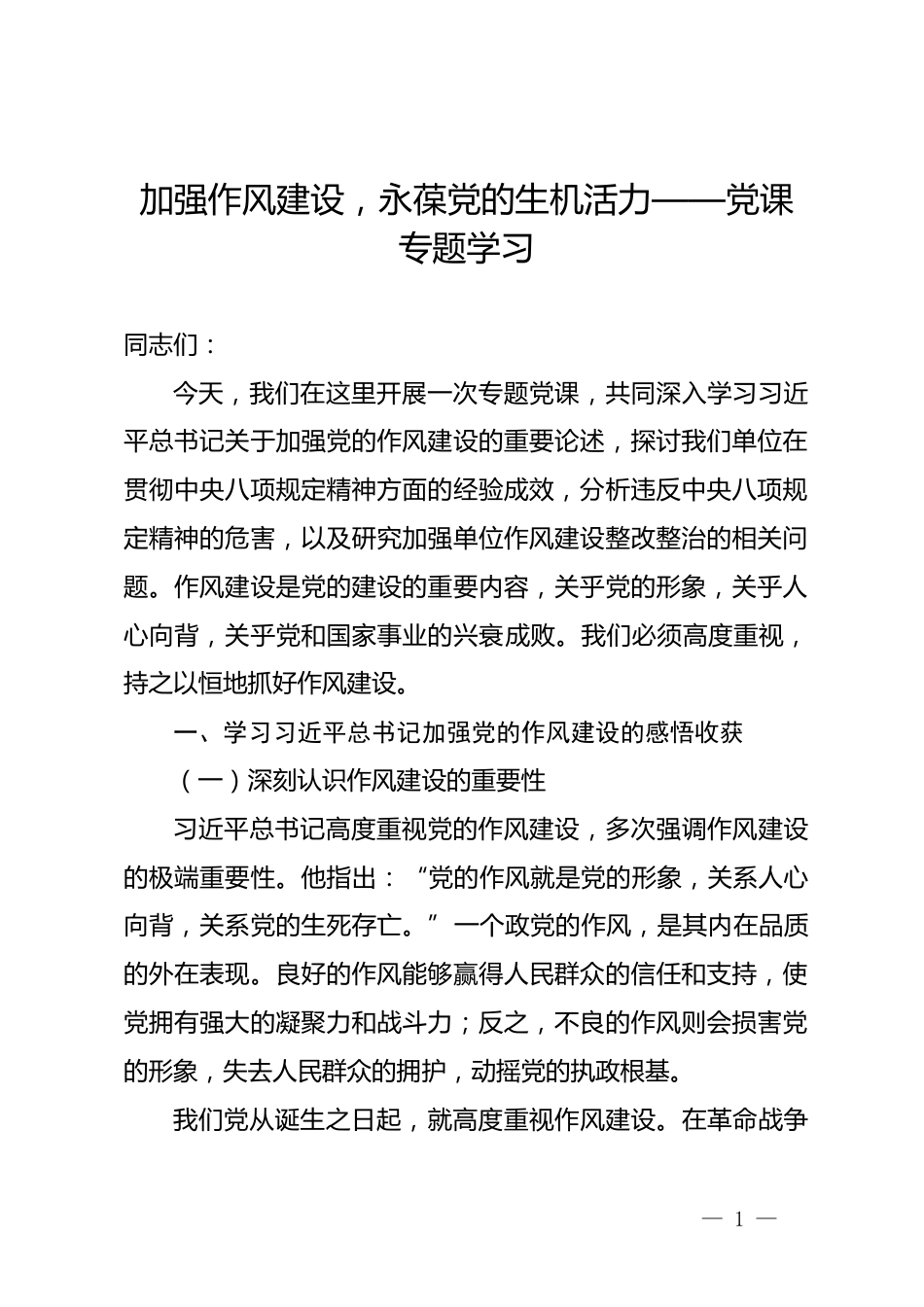 加强作风建设，永葆党的生机活力——党课专题学习

同志们：

今天，我们在这里开展一次专题党课，共同深入学习习近平总书记关于加强党的作风建设的重要论述，探讨我们单位在贯彻中央八项规定精神方面的经验成效，分析违反中央八项规定精神的危害，以及研究加强单位作风建设整改整治的相关问题。作风建设是党的建设的重要内容，关乎党的形象，关乎人心向背，关乎党和国家事业的兴衰成败。我们必须高度重视，持之以恒地抓好作风建设。

一、学习习近平总书记加强党的作风建设的感悟收获

（一）深刻认识作风建设的重要性

习近平总书记高度重视党的作风建设，多次强调作风建设的极端重要性。他指出：“党的作风就是党的形象，关系人心向背，关系党的生死存亡。”一个政党的作风，是其内在品质的外在表现。良好的作风能够赢得人民群众的信任和支持，使党拥有强大的凝聚力和战斗力；反之，不良的作风则会损害党的形象，失去人民群众的拥护，动摇党的执政根基。

我们党从诞生之日起，就高度重视作风建设。在革命战争

— 1 —